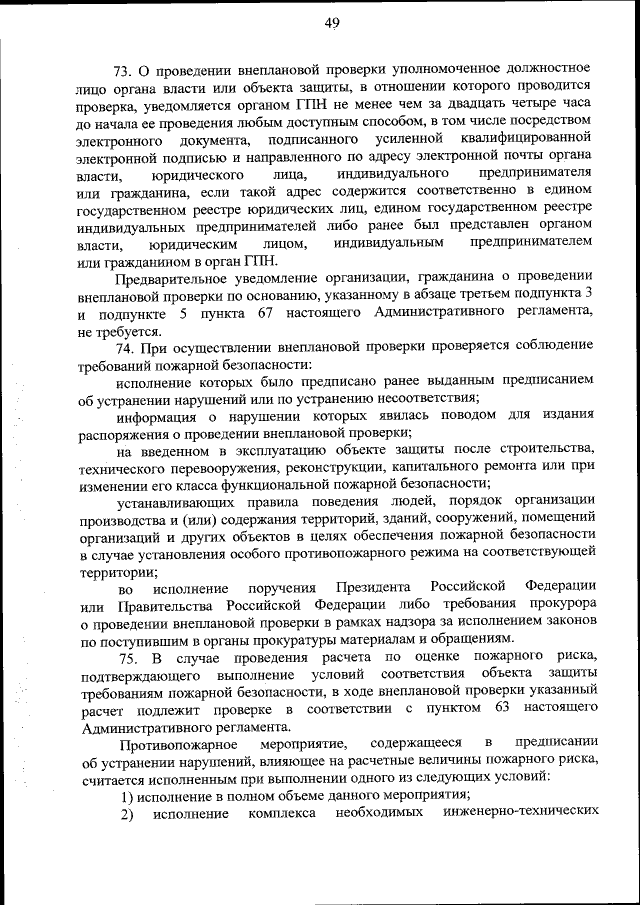 49

73. О проведении внеплановой проверки уполномоченное должностное лицо органа власти или объекта защиты, в отношении которого проводится проверка, уведомляется органом ГПН не менее чем за двадцать четыре часа до начала ее проведения любым доступным способом, в том числе посредством электронного документа, подписанного усиленной квалифицированной электронной подписью и направленного по адресу электронной почты органа власти, юридического лица, индивидуального предпринимателя или гражданина, если такой адрес содержится соответственно в едином государственном реестре юридических лиц, едином государственном реестре индивидуальных предпринимателей либо ранее был представлен органом власти, юридическим лицом, индивидуальным предпринимателем или гражданином в орган ГПН.

Предварительное уведомление организации, гражданина о проведении внеплановой проверки по основанию, указанному в абзаце третьем подпункта 3 и подпункте 5 пункта 67 настоящего Административного регламента, не требуется.

74. При осуществлении внеплановой проверки проверяется соблюдение требований пожарной безопасности:

исполнение которых было предписано ранее выданным предписанием об устранении нарушений или по устранению несоответствия;

информация о нарушении которых явилась поводом для издания распоряжения о проведении внеплановой проверки;

на введенном в эксплуатацию объекте защиты после строительства, технического перевооружения, реконструкции, капитального ремонта или при изменении его класса функциональной пожарной безопасности;

устанавливающих правила поведения людей, порядок организации производства и (или) содержания территорий, зданий, сооружений, помещений организаций и других объектов в целях обеспечения пожарной безопасности в случае установления особого противопожарного режима на соответствующей территории;

во исполнение поручения Президента Российской Федерации или Правительства Российской Федерации либо требования прокурора о проведении внеплановой проверки в рамках надзора за исполнением законов по поступившим в органы прокуратуры материалам и обращениям.

75. В случае проведения расчета по оценке пожарного риска, подтверждающего выполнение условий соответствия объекта защиты требованиям пожарной безопасности, в ходе внеплановой проверки указанный расчет подлежит проверке в соответствии с пунктом 63 настоящего Административного регламента.

Противопожарное мероприятие, содержащееся в предписании об устранении нарушений, влияющее на расчетные величины пожарного риска, считается исполненным при выполнении одного из следующих условий:

1) исполнение в полном объеме данного мероприятия;

2) исполнение комплекса необходимых инженерно-технических